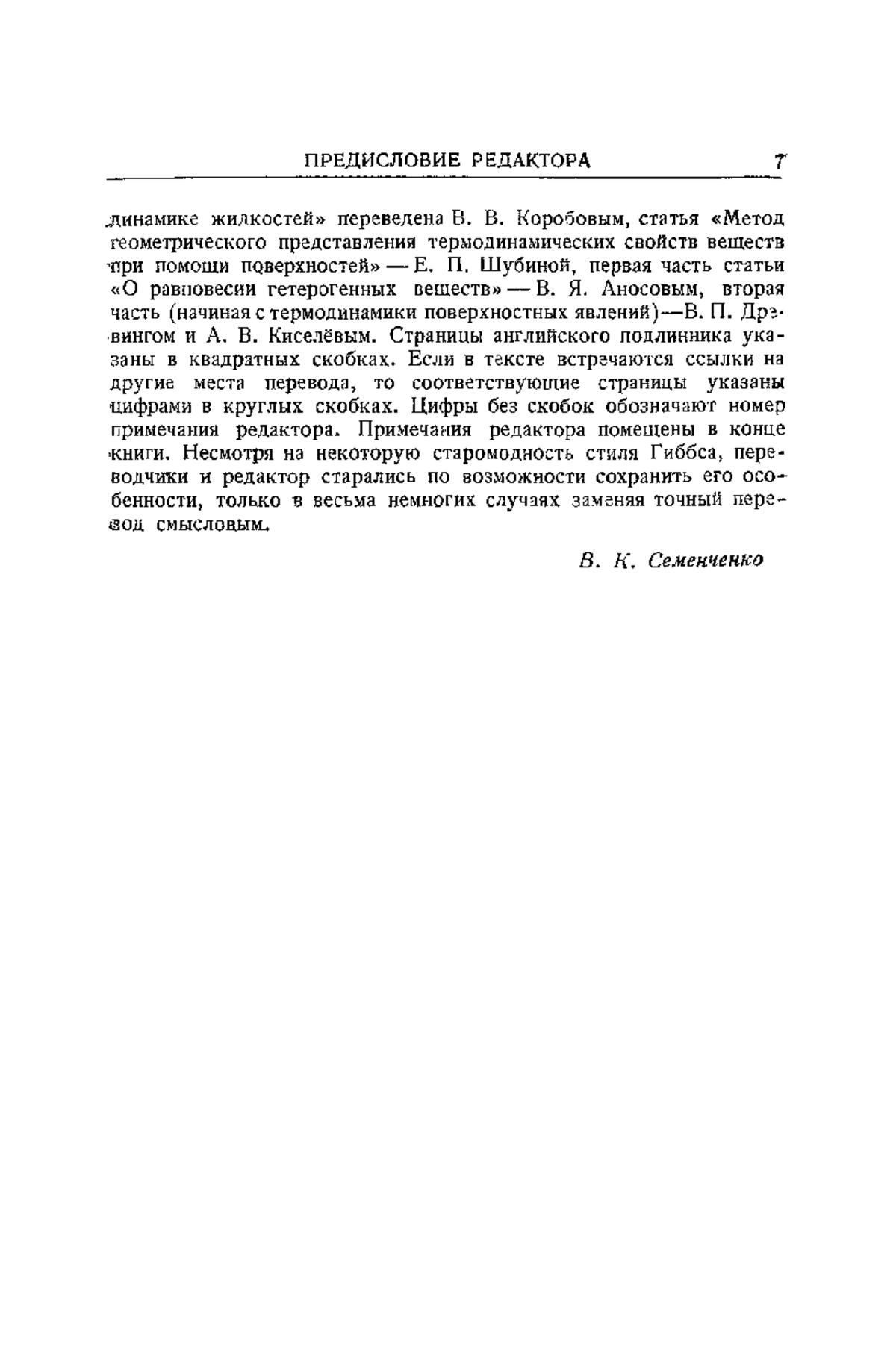 ПРЕДИСЛОВИЕ РЕДАКТОРА 7

динамике жидкостей» переведена В. В. Коробовым, статья «Метод геометрического представления термодинамических свойств веществ при помощи поверхностей» — Е. П. Шубиной, первая часть статьи «О равновесии гетерогенных веществ» — В. Я. Аносовым, вторая часть (начиная с термодинамики поверхностных явлений)—В. П. Древингом и А. В. Киселёвым. Страницы английского подлинника указаны в квадратных скобках. Если в тексте встречаются ссылки на другие места перевода, то соответствующие страницы указаны цифрами в круглых скобках. Цифры без скобок обозначают номер примечания редактора. Примечания редактора помещены в конце книги. Несмотря на некоторую старомодность стиля Гиббса, переводчики и редактор старались по возможности сохранить его особенности, только в весьма немногих случаях заменяя точный перевод смысловым.

В. К. Семенченко